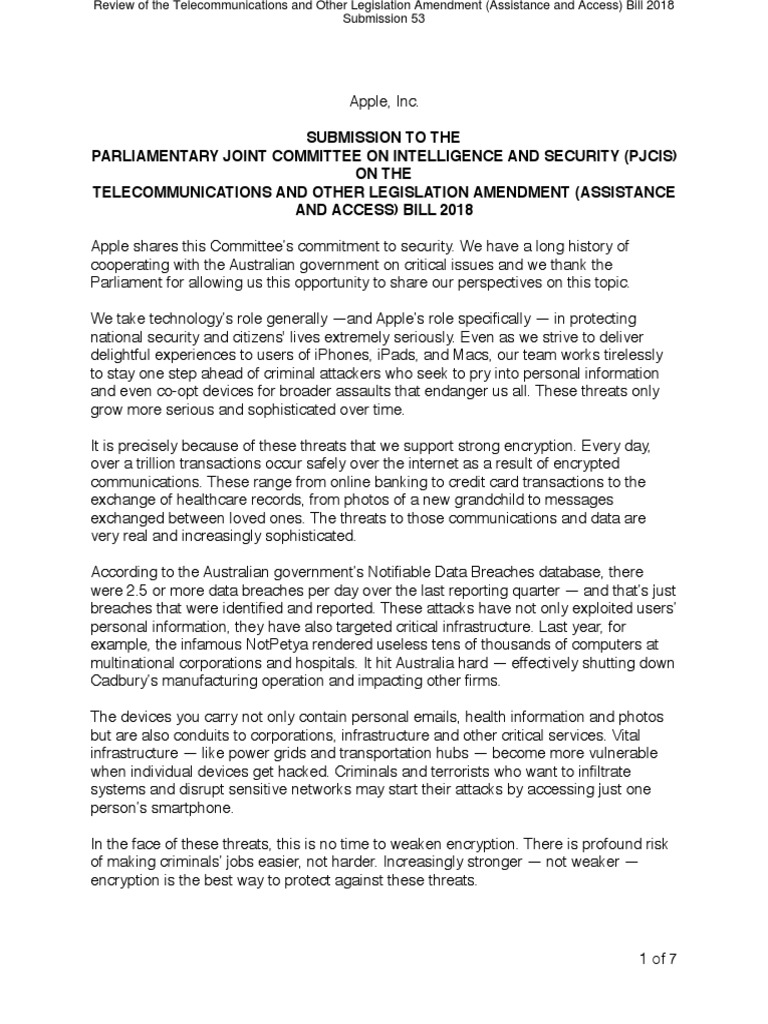 Review of the Telecommunications and Other Legislation Amendment (Assistance and Access) Bill 2018
Submission 53

Apple, Inc.

SUBMISSION TO THE
PARLIAMENTARY JOINT COMMITTEE ON INTELLIGENCE AND SECURITY (PJCIS)
ON THE
TELECOMMUNICATIONS AND OTHER LEGISLATION AMENDMENT (ASSISTANCE AND ACCESS) BILL 2018

Apple shares this Committee's commitment to security. We have a long history of cooperating with the Australian government on critical issues and we thank the Parliament for allowing us this opportunity to share our perspectives on this topic.

We take technology's role generally —and Apple's role specifically — in protecting national security and citizens' lives extremely seriously. Even as we strive to deliver delightful experiences to users of iPhones, iPads, and Macs, our team works tirelessly to stay one step ahead of criminal attackers who seek to pry into personal information and even co-opt devices for broader assaults that endanger us all. These threats only grow more serious and sophisticated over time.

It is precisely because of these threats that we support strong encryption. Every day, over a trillion transactions occur safely over the internet as a result of encrypted communications. These range from online banking to credit card transactions to the exchange of healthcare records, from photos of a new grandchild to messages exchanged between loved ones. The threats to those communications and data are very real and increasingly sophisticated.

According to the Australian government's Notifiable Data Breaches database, there were 2.5 or more data breaches per day over the last reporting quarter — and that's just breaches that were identified and reported. These attacks have not only exploited users' personal information, they have also targeted critical infrastructure. Last year, for example, the infamous NotPetya rendered useless tens of thousands of computers at multinational corporations and hospitals. It hit Australia hard — effectively shutting down Cadbury's manufacturing operation and impacting other firms.

The devices you carry not only contain personal emails, health information and photos but are also conduits to corporations, infrastructure and other critical services. Vital infrastructure — like power grids and transportation hubs — become more vulnerable when individual devices get hacked. Criminals and terrorists who want to infiltrate systems and disrupt sensitive networks may start their attacks by accessing just one person's smartphone.

In the face of these threats, this is no time to weaken encryption. There is profound risk of making criminals' jobs easier, not harder. Increasingly stronger — not weaker — encryption is the best way to protect against these threats.

1 of 7